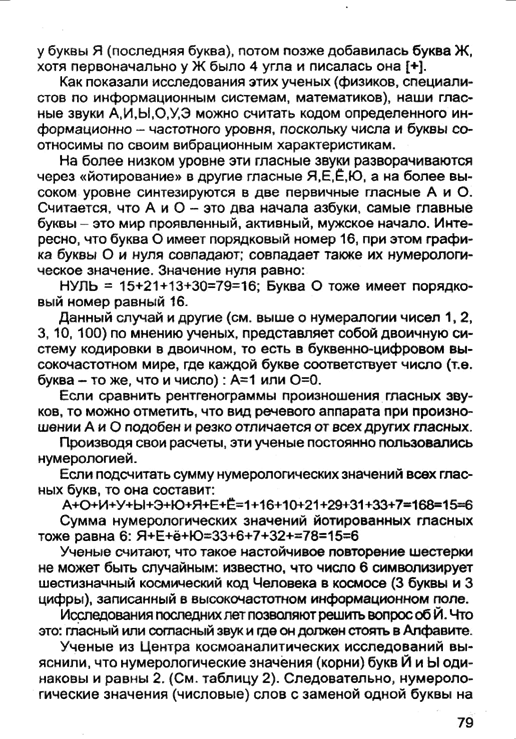 у буквы Я (последняя буква), потом позже добавилась буква Ж, хотя первоначально у Ж было 4 угла и писалась она [+].

Как показали исследования этих ученых (физиков, специалистов по информационным системам, математиков), наши гласные звуки А,И,Ы,О,У,Э можно считать кодом определенного информационно – частотного уровня, поскольку числа и буквы соотносимы по своим вибрационным характеристикам.

На более низком уровне эти гласные звуки разворачиваются через «йотирование» в другие гласные Я,Е,Ё,Ю, а на более высоком уровне синтезируются в две первичные гласные А и О. Считается, что А и О – это два начала азбуки, самые главные буквы – это мир проявленный, активный, мужское начало. Интересно, что буква О имеет порядковый номер 16, при этом графика буквы О и нуля совпадают; совпадает также их нумерологическое значение. Значение нуля равно:

НУЛЬ = 15+21+13+30=79=16; Буква О тоже имеет порядковый номер равный 16.

Данный случай и другие (см. выше о нумералогии чисел 1, 2, 3, 10, 100) по мнению ученых, представляет собой двоичную систему кодировки в двоичном, то есть в буквенно-цифровом высокочастотном мире, где каждой букве соответствует число (т.е. буква – то же, что и число) : А=1 или О=0.

Если сравнить рентгенограммы произношения гласных звуков, то можно отметить, что вид речевого аппарата при произношении А и О подобен и резко отличается от всех других гласных.

Производя свои расчеты, эти ученые постоянно пользовались нумерологией.

Если подсчитать сумму нумерологических значений всех гласных букв, то она составит:

А+О+И+У+Ы+Э+Ю+Я+Е+Ё=1+16+10+21+29+31+33+7=168=15=6

Сумма нумерологических значений йотированных гласных тоже равна 6: Я+Е+ё+Ю=33+6+7+32+=78=15=6

Ученые считают, что такое настойчивое повторение шестерки не может быть случайным: известно, что число 6 символизирует шестизначный космический код Человека в космосе (3 буквы и 3 цифры), записанный в высокочастотном информационном поле.

Исследования последних лет позволяют решить вопрос об Й. Что это: гласный или согласный звук и где он должен стоять в Алфавите.

Ученые из Центра космоаналитических исследований выяснили, что нумерологические значения (корни) букв Й и Ы одинаковы и равны 2. (См. таблицу 2). Следовательно, нумерологические значения (числовые) слов с заменой одной буквы на

79